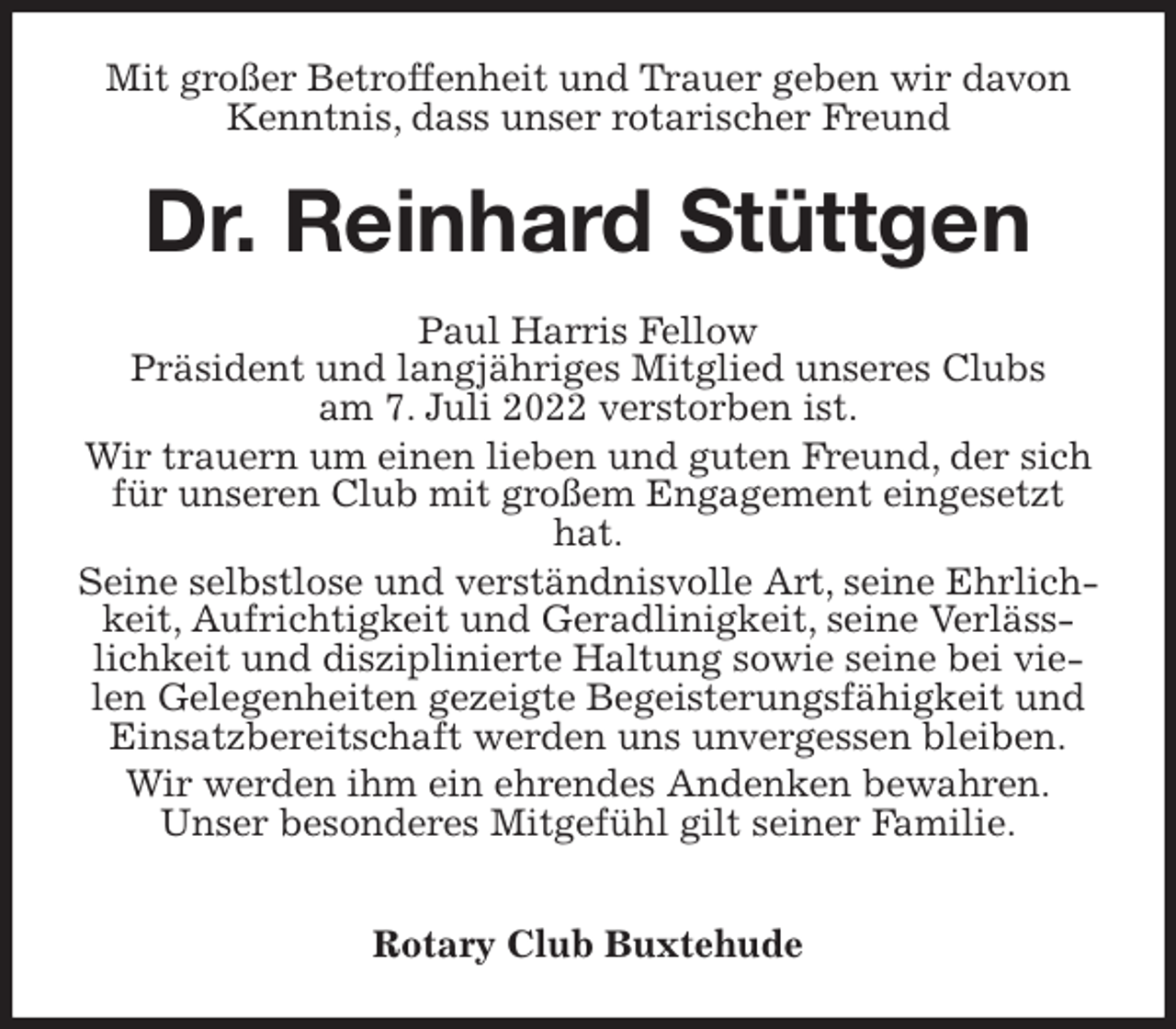 Mit großer Betroffenheit und Trauer geben wir davon Kenntnis, dass unser rotarischer Freund

Dr. Reinhard Stüttgen

Paul Harris Fellow
Präsident und langjähriges Mitglied unseres Clubs
am 7. Juli 2022 verstorben ist.

Wir trauern um einen lieben und guten Freund, der sich für unseren Club mit großem Engagement eingesetzt hat.

Seine selbstlose und verständnisvolle Art, seine Ehrlichkeit, Aufrichtigkeit und Geradlinigkeit, seine Verlässlichkeit und disziplinierte Haltung sowie seine bei vielen Gelegenheiten gezeigte Begeisterungsfähigkeit und Einsatzbereitschaft werden uns unvergessen bleiben.

Wir werden ihm ein ehrendes Andenken bewahren. Unser besonderes Mitgefühl gilt seiner Familie.

Rotary Club Buxtehude